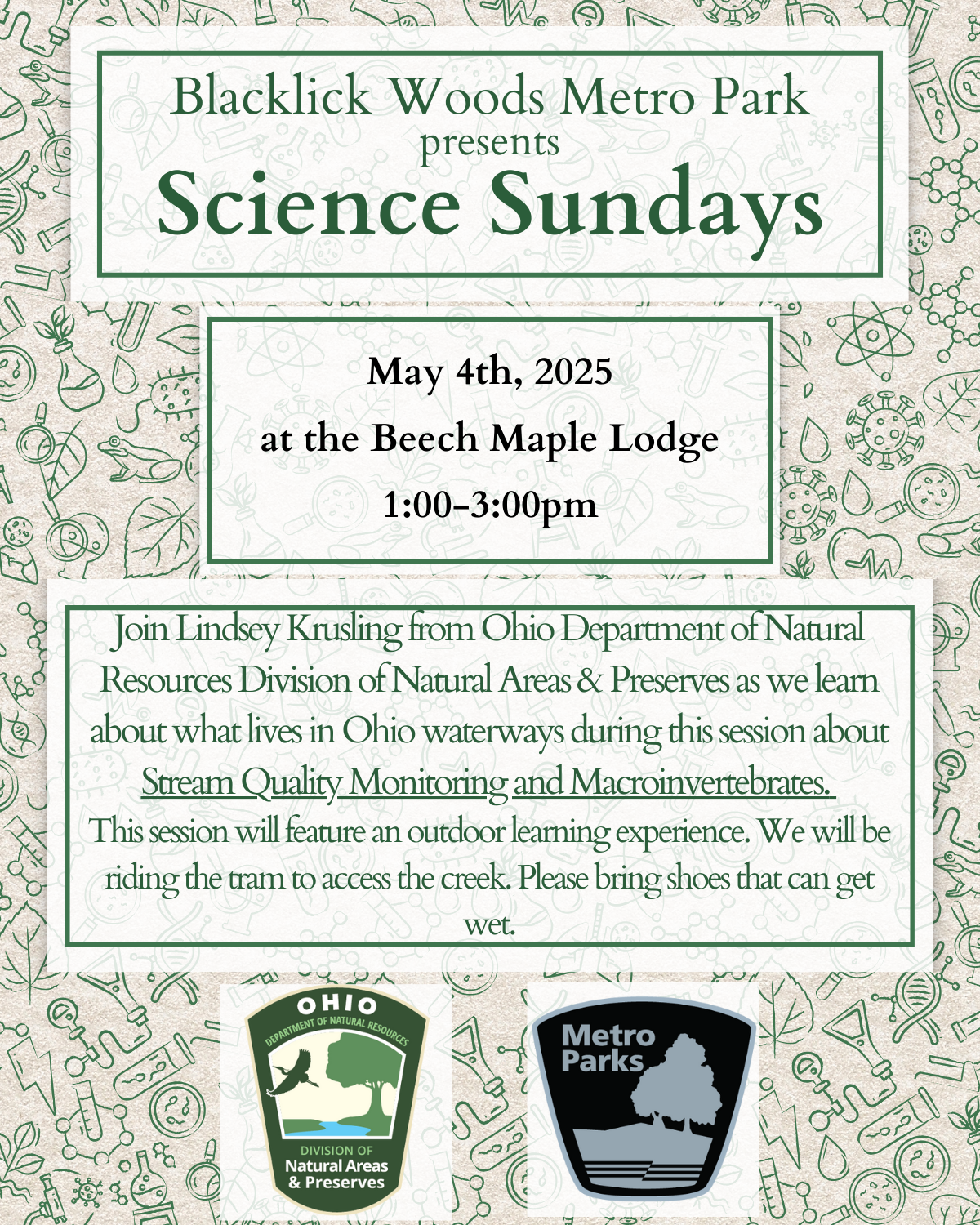 Blacklick Woods Metro Park
presents
Science Sundays

May 4th, 2025
at the Beech Maple Lodge
1:00-3:00pm

Join Lindsey Krusling from Ohio Department of Natural Resources Division of Natural Areas & Preserves as we learn about what lives in Ohio waterways during this session about Stream Quality Monitoring and Macroinvertebrates.
This session will feature an outdoor learning experience. We will be riding the tram to access the creek. Please bring shoes that can get wet.

OHIO
DEPARTMENT OF NATURAL RESOURCES
DIVISION OF
Natural Areas
& Preserves

Metro
Parks